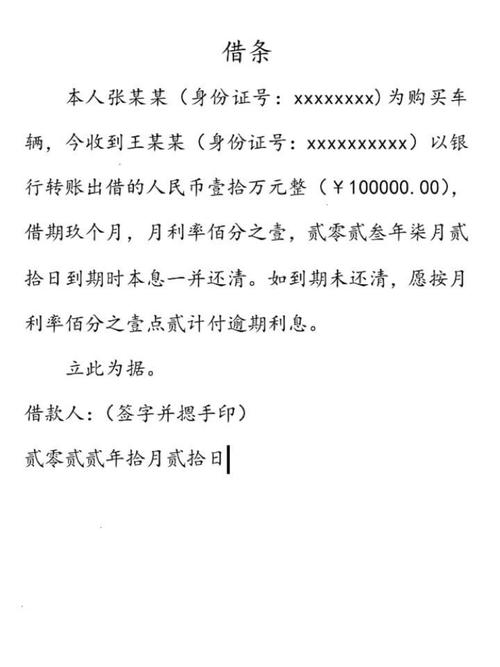 借条

本人张某某（身份证号：xxxxxxxx）为购买车辆，今收到王某某（身份证号：xxxxxxxxxx）以银行转账出借的人民币壹拾万元整（￥100000.00），借期玖个月，月利率佰分之壹，贰零贰叁年柒月贰拾日到期时本息一并还清。如到期未还清，愿按月利率佰分之壹点贰计付逾期利息。

立此为据。

借款人：（签字并摁手印）

贰零贰贰年拾月贰拾日